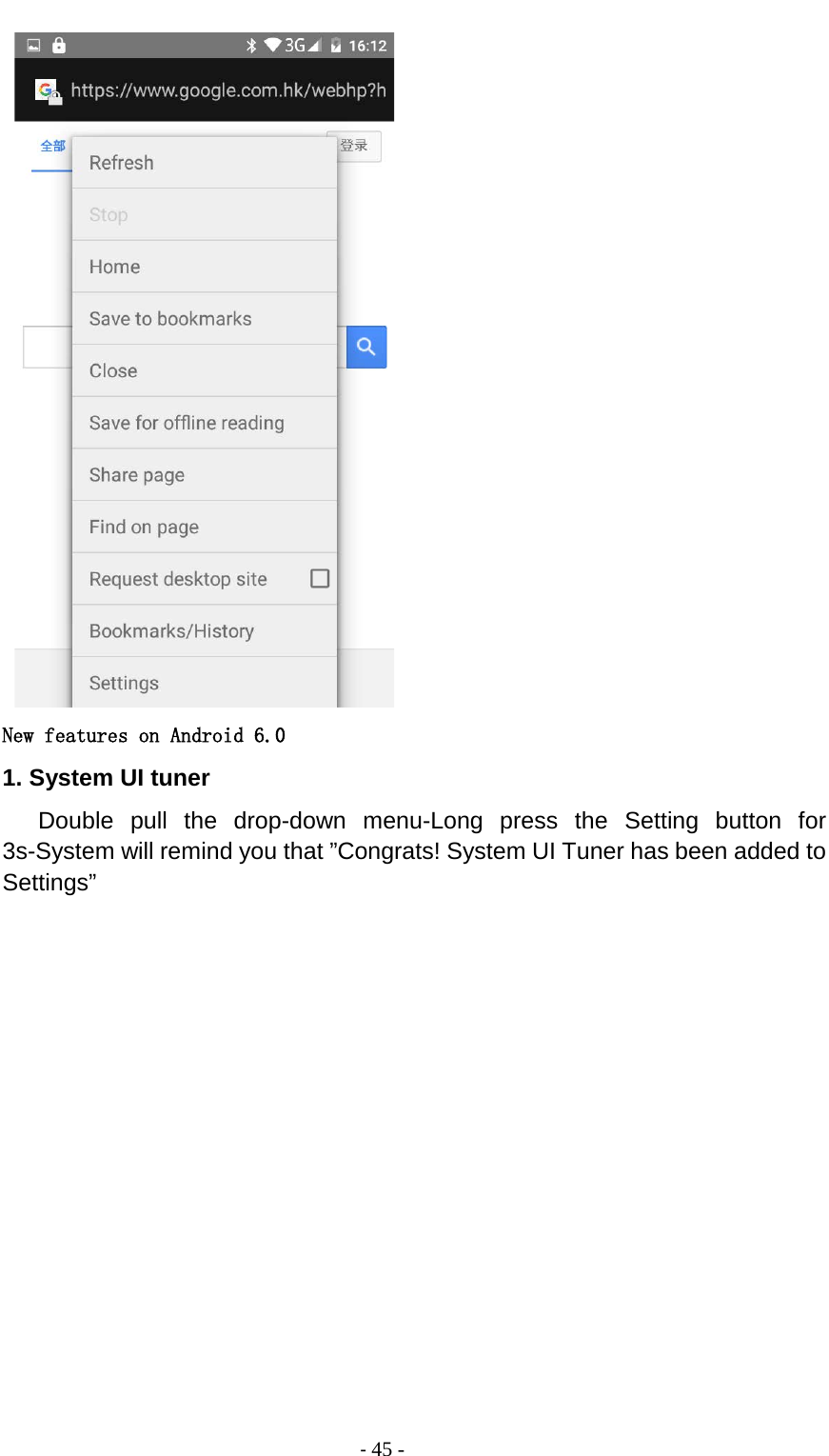 3G 16:12

https://www.google.com.hk/webhp?h

全部

登录

Refresh

Stop

Home

Save to bookmarks

Close

Save for offline reading

Share page

Find on page

Request desktop site

Bookmarks/History

Settings

New features on Android 6.0

1. System UI tuner

Double pull the drop-down menu-Long press the Setting button for 3s-System will remind you that ”Congrats! System UI Tuner has been added to Settings”

- 45 -